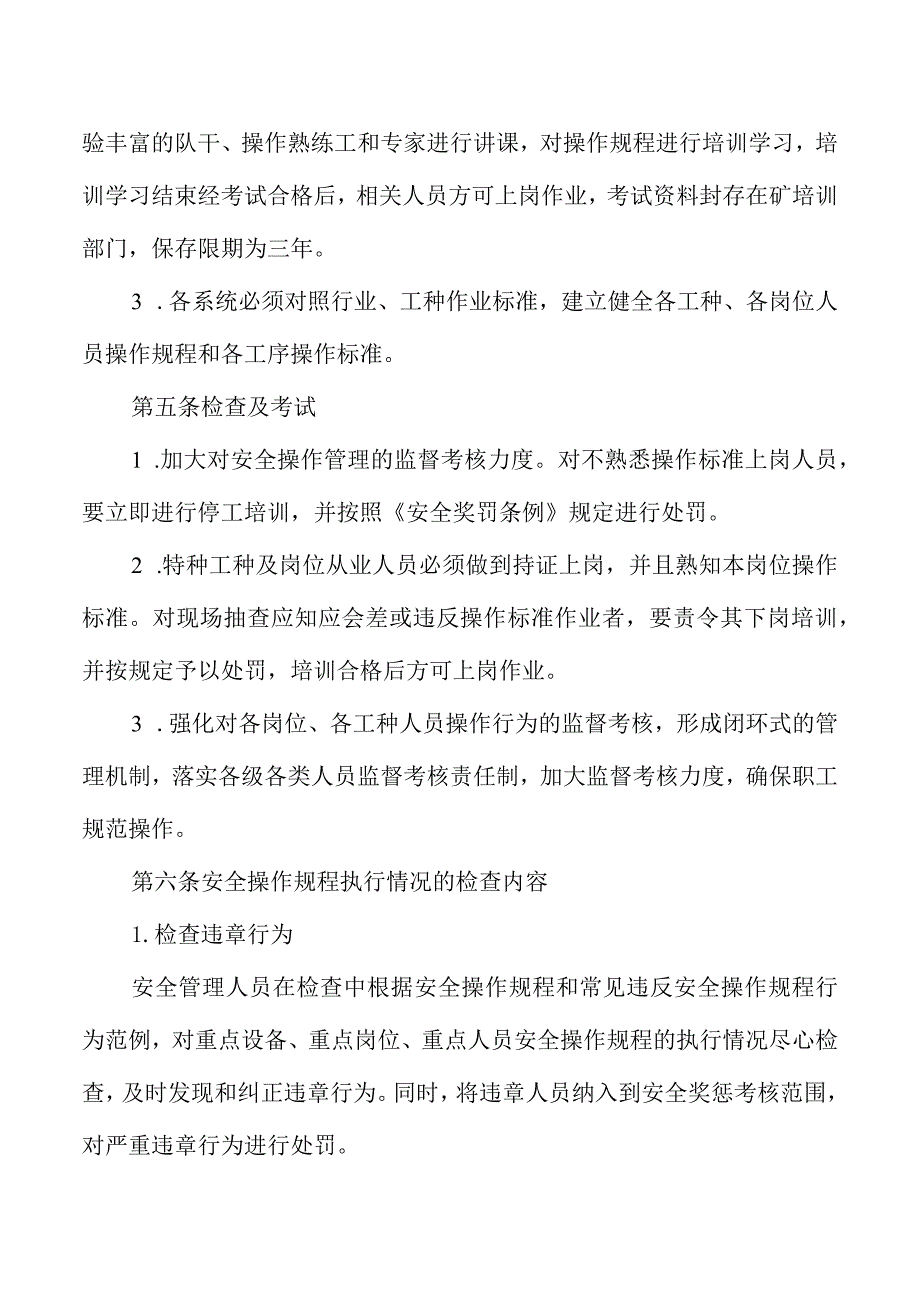 验丰富的队干、操作熟练工和专家进行讲课，对操作规程进行培训学习，培训学习结束经考试合格后，相关人员方可上岗作业，考试资料封存在矿培训部门，保存限期为三年。

3．各系统必须对照行业、工种作业标准，建立健全各工种、各岗位人员操作规程和各工序操作标准。

第五条检查及考试

1．加大对安全操作管理的监督考核力度。对不熟悉操作标准上岗人员，要立即进行停工培训，并按照《安全奖罚条例》规定进行处罚。

2．特种工种及岗位从业人员必须做到持证上岗，并且熟知本岗位操作标准。对现场抽查应知应会差或违反操作标准作业者，要责令其下岗培训，并按规定予以处罚，培训合格后方可上岗作业。

3．强化对各岗位、各工种人员操作行为的监督考核，形成闭环式的管理机制，落实各级各类人员监督考核责任制，加大监督考核力度，确保职工规范操作。

第六条安全操作规程执行情况的检查内容

1.检查违章行为

安全管理人员在检查中根据安全操作规程和常见违反安全操作规程行为范例，对重点设备、重点岗位、重点人员安全操作规程的执行情况尽心检查，及时发现和纠正违章行为。同时，将违章人员纳入到安全奖惩考核范围，对严重违章行为进行处罚。